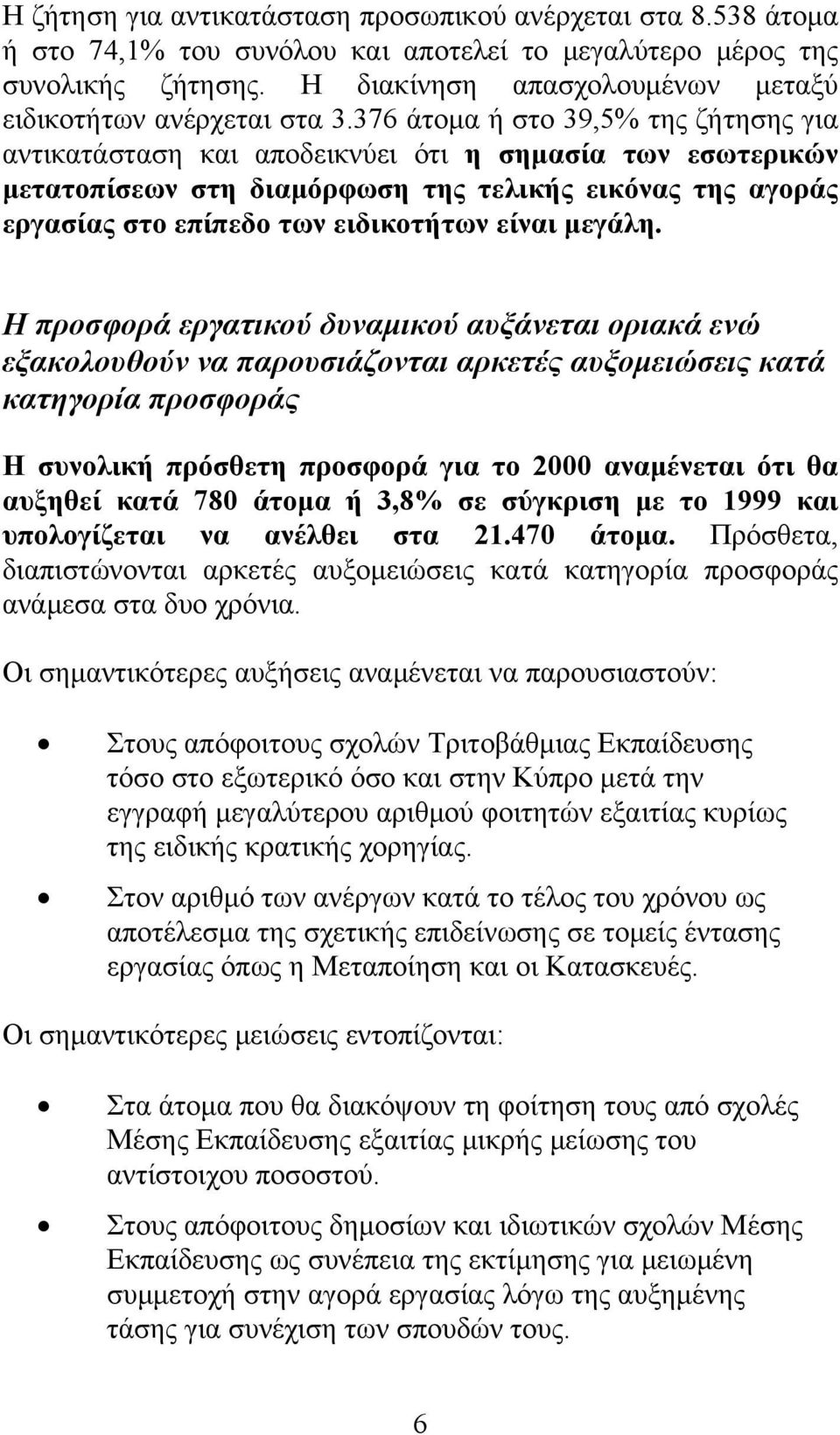 Η ζήτηση για αντικατάσταση προσωπικού ανέρχεται στα 8.538 άτομα ή στο 74,1% του συνόλου και αποτελεί το μεγαλύτερο μέρος της συνολικής ζήτησης. Η διακίνηση απασχολουμένων μεταξύ ειδικοτήτων ανέρχεται στα 3.376 άτομα ή στο 39,5% της ζήτησης για αντικατάσταση και αποδεικνύει ότι η σημασία των εσωτερικών μετατοπίσεων στη διαμόρφωση της τελικής εικόνας της αγοράς εργασίας στο επίπεδο των ειδικοτήτων είναι μεγάλη.

Η προσφορά εργατικού δυναμικού αυξάνεται οριακά ενώ εξακολουθούν να παρουσιάζονται αρκετές αυξομειώσεις κατά κατηγορία προσφοράς

Η συνολική πρόσθετη προσφορά για το 2000 αναμένεται ότι θα αυξηθεί κατά 780 άτομα ή 3,8% σε σύγκριση με το 1999 και υπολογίζεται να ανέλθει στα 21.470 άτομα. Πρόσθετα, διαπιστώνονται αρκετές αυξομειώσεις κατά κατηγορία προσφοράς ανάμεσα στα δυο χρόνια.

Οι σημαντικότερες αυξήσεις αναμένεται να παρουσιαστούν:

• Στους απόφοιτους σχολών Τριτοβάθμιας Εκπαίδευσης τόσο στο εξωτερικό όσο και στην Κύπρο μετά την εγγραφή μεγαλύτερου αριθμού φοιτητών εξαιτίας κυρίως της ειδικής κρατικής χορηγίας.

• Στον αριθμό των ανέργων κατά το τέλος του χρόνου ως αποτέλεσμα της σχετικής επιδείνωσης σε τομείς έντασης εργασίας όπως η Μεταποίηση και οι Κατασκευές.

Οι σημαντικότερες μειώσεις εντοπίζονται:

• Στα άτομα που θα διακόψουν τη φοίτηση τους από σχολές Μέσης Εκπαίδευσης εξαιτίας μικρής μείωσης του αντίστοιχου ποσοστού.

• Στους απόφοιτους δημοσίων και ιδιωτικών σχολών Μέσης Εκπαίδευσης ως συνέπεια της εκτίμησης για μειωμένη συμμετοχή στην αγορά εργασίας λόγω της αυξημένης τάσης για συνέχιση των σπουδών τους.

6